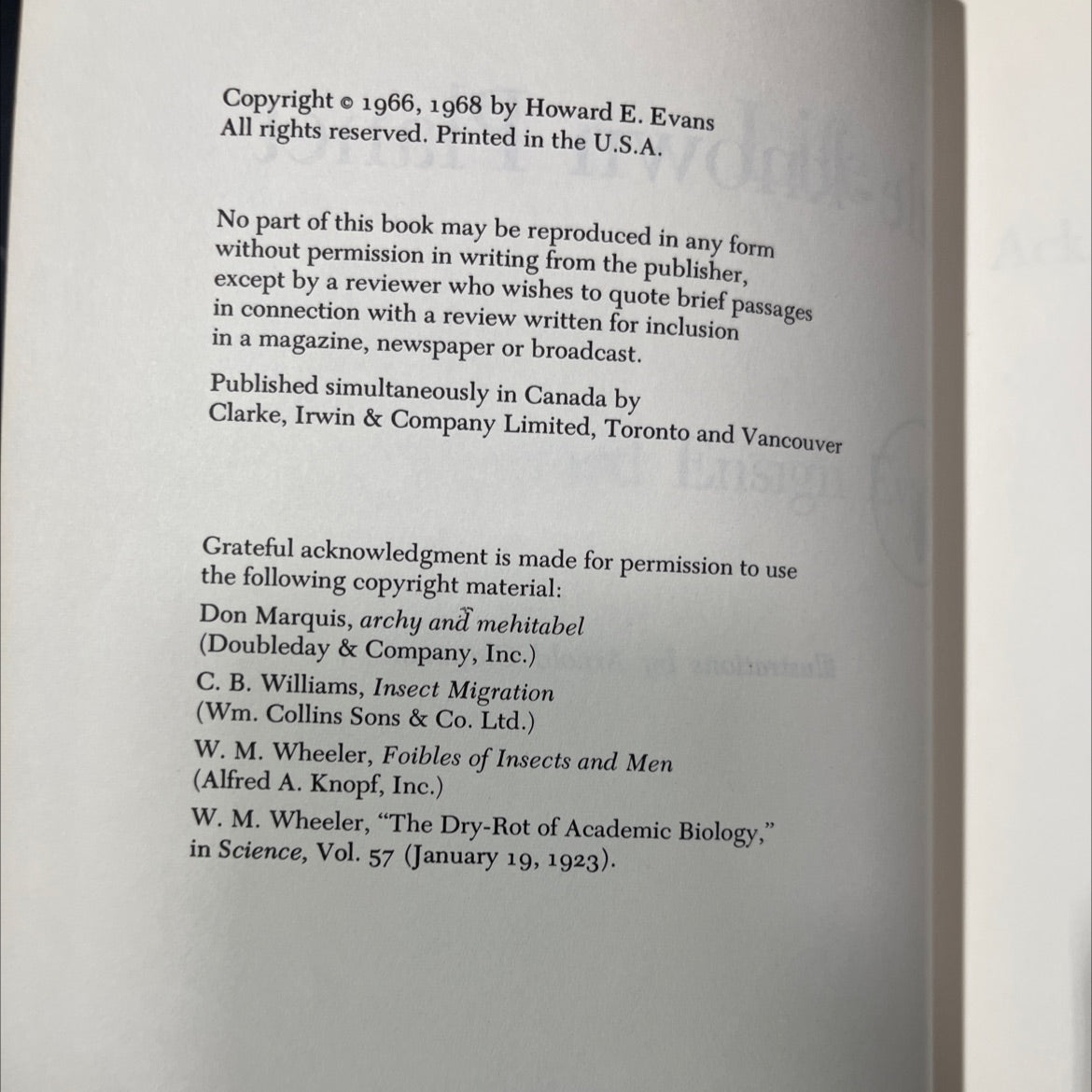 Copyright © 1966, 1968 by Howard E. Evans
All rights reserved. Printed in the U.S.A.

No part of this book may be reproduced in any form without permission in writing from the publisher, except by a reviewer who wishes to quote brief passages in connection with a review written for inclusion in a magazine, newspaper or broadcast.

Published simultaneously in Canada by Clarke, Irwin & Company Limited, Toronto and Vancouver

Grateful acknowledgment is made for permission to use the following copyright material:

Don Marquis, archy and mehitabel (Doubleday & Company, Inc.)

C. B. Williams, Insect Migration (Wm. Collins Sons & Co. Ltd.)

W. M. Wheeler, Foibles of Insects and Men (Alfred A. Knopf, Inc.)

W. M. Wheeler, "The Dry-Rot of Academic Biology," in Science, Vol. 57 (January 19, 1923).